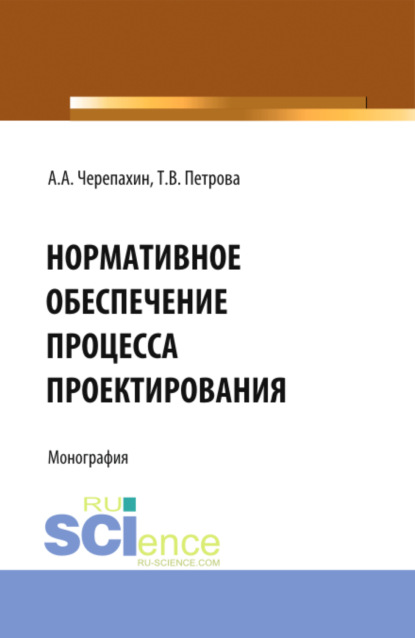 А.А. Черепахин, Т.В. Петрова

НОРМАТИВНОЕ ОБЕСПЕЧЕНИЕ ПРОЦЕССА ПРОЕКТИРОВАНИЯ

Монография

RU SCIence
RU-SCIENCE.COM